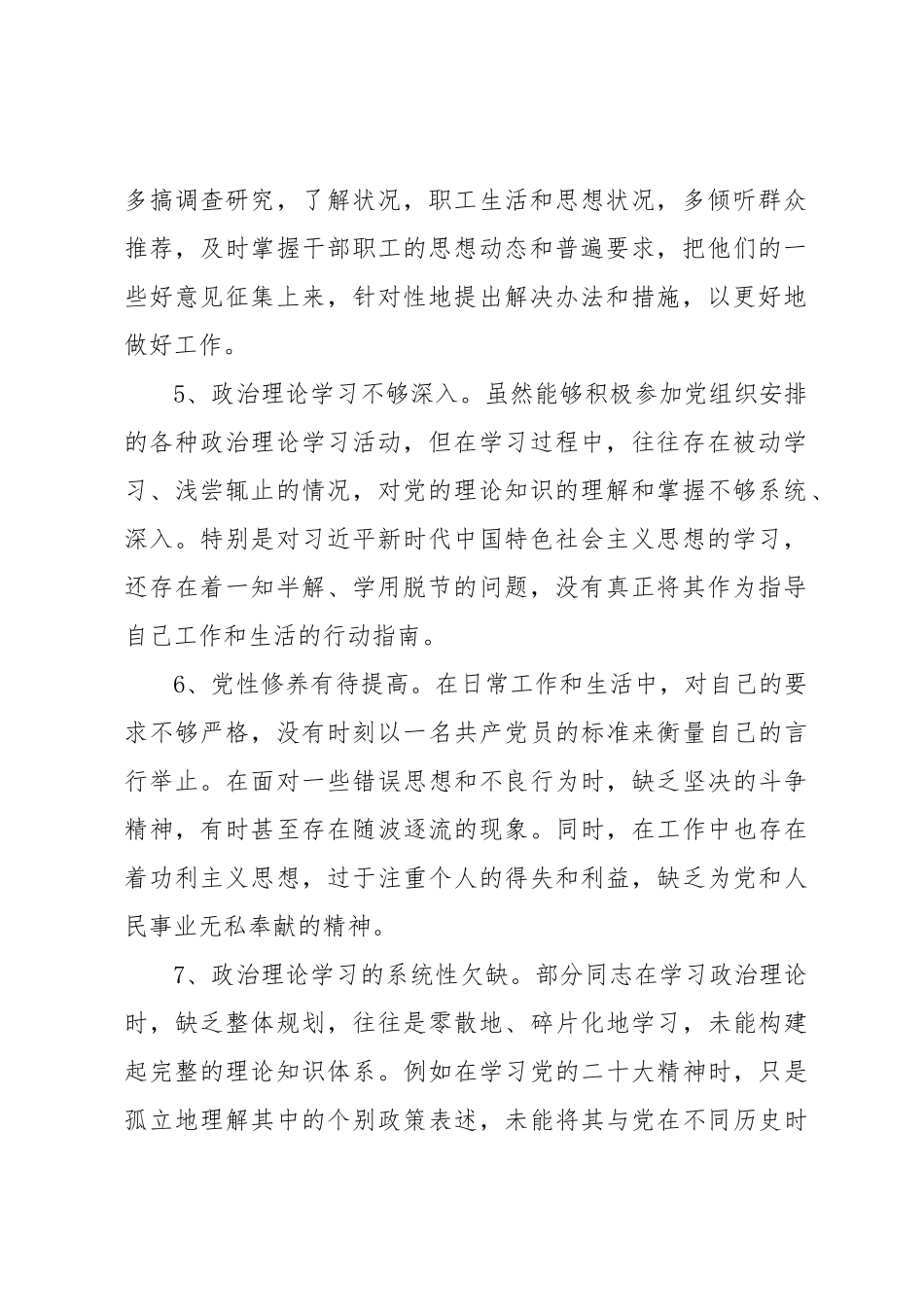 多搞调查研究，了解状况，职工生活和思想状况，多倾听群众推荐，及时掌握干部职工的思想动态和普遍要求，把他们的一些好意见征集上来，针对性地提出解决办法和措施，以更好地做好工作。

5、政治理论学习不够深入。虽然能够积极参加党组织安排的各种政治理论学习活动，但在学习过程中，往往存在被动学习、浅尝辄止的情况，对党的理论知识的理解和掌握不够系统、深入。特别是对习近平新时代中国特色社会主义思想的学习，还存在着一知半解、学用脱节的问题，没有真正将其作为指导自己工作和生活的行动指南。

6、党性修养有待提高。在日常工作和生活中，对自己的要求不够严格，没有时刻以一名共产党员的标准来衡量自己的言行举止。在面对一些错误思想和不良行为时，缺乏坚决的斗争精神，有时甚至存在随波逐流的现象。同时，在工作中也存在着功利主义思想，过于注重个人的得失和利益，缺乏为党和人民事业无私奉献的精神。

7、政治理论学习的系统性欠缺。部分同志在学习政治理论时，缺乏整体规划，往往是零散地、碎片化地学习，未能构建起完整的理论知识体系。例如在学习党的二十大精神时，只是孤立地理解其中的个别政策表述，未能将其与党在不同历史时